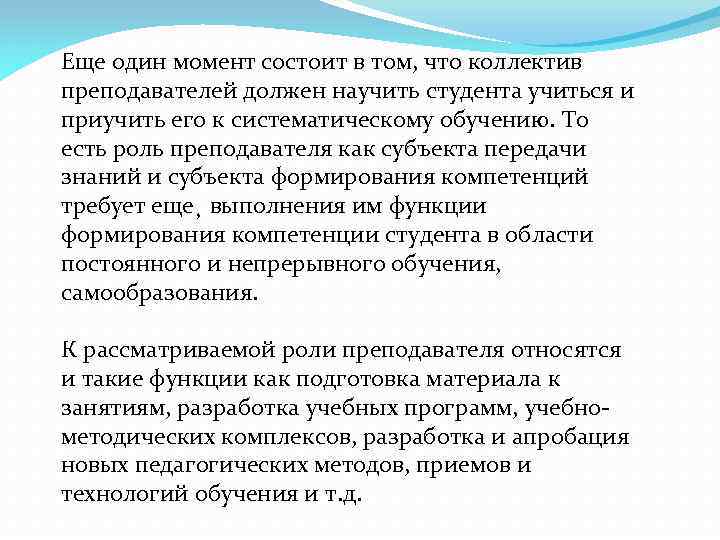 Еще один момент состоит в том, что коллектив преподавателей должен научить студента учиться и приучить его к систематическому обучению. То есть роль преподавателя как субъекта передачи знаний и субъекта формирования компетенций требует еще, выполнения им функции формирования компетенции студента в области постоянного и непрерывного обучения, самообразования.

К рассматриваемой роли преподавателя относятся и такие функции как подготовка материала к занятиям, разработка учебных программ, учебно-методических комплексов, разработка и апробация новых педагогических методов, приемов и технологий обучения и т.д.